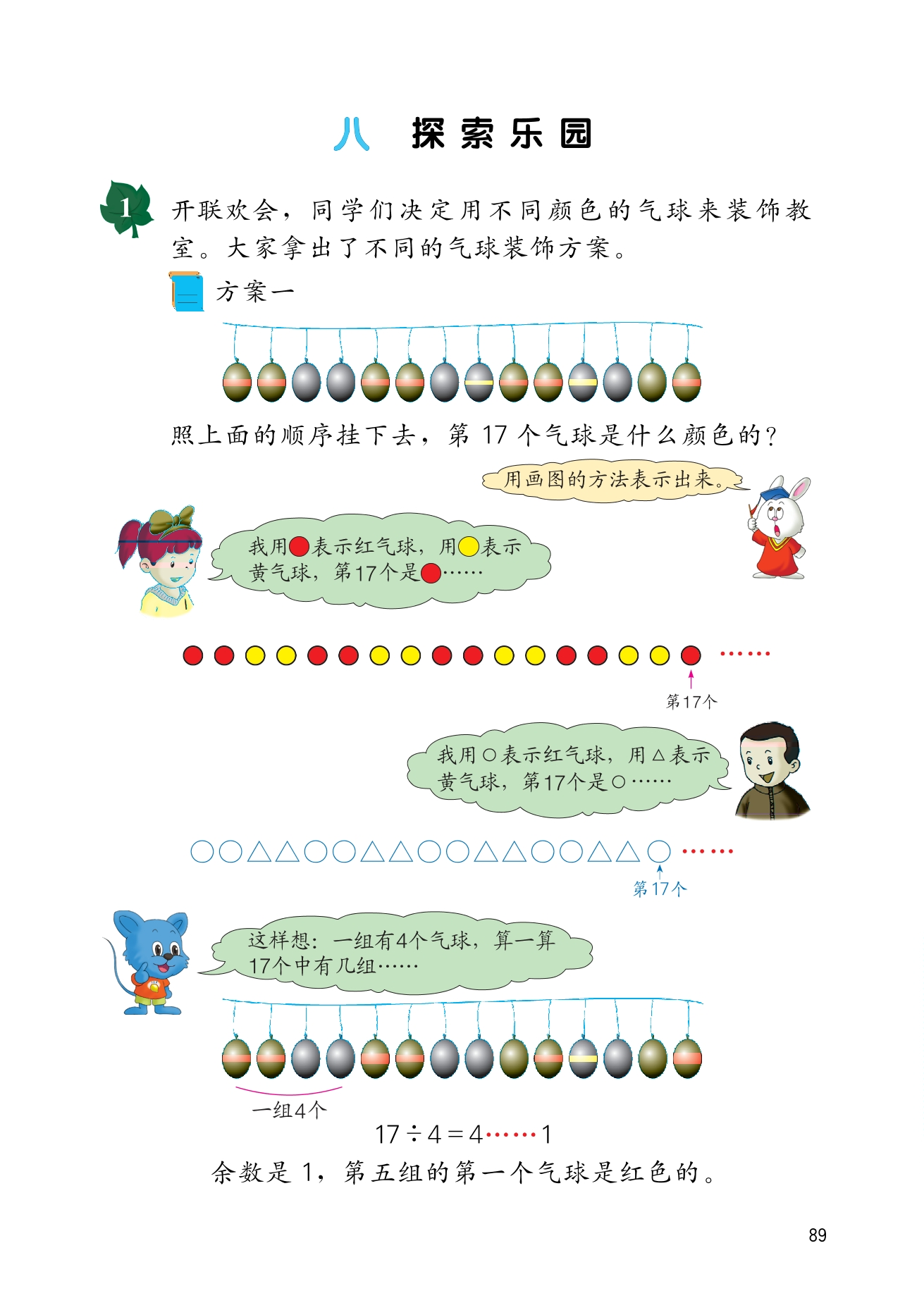 八 探索乐园

1 开联欢会，同学们决定用不同颜色的气球来装饰教室。大家拿出了不同的气球装饰方案。

方案一

照上面的顺序挂下去，第17个气球是什么颜色的？

用画图的方法表示出来。

我用●表示红气球，用●表示黄气球，第17个是●……

●●●●●●●●●●●●●●●●● ……

第17个

我用○表示红气球，用△表示黄气球，第17个是○……

○○△△○○△△○○△△○○△△○ ……

第17个

这样想：一组有4个气球，算一算17个中有几组……

一组4个

$17 \div 4 = 4 \cdots\cdots 1$

余数是1，第五组的第一个气球是红色的。

89